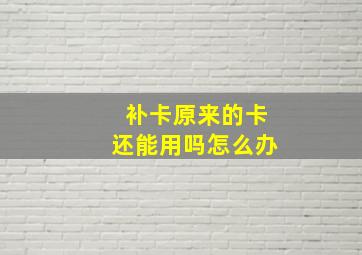 补卡原来的卡
还能用吗怎么办